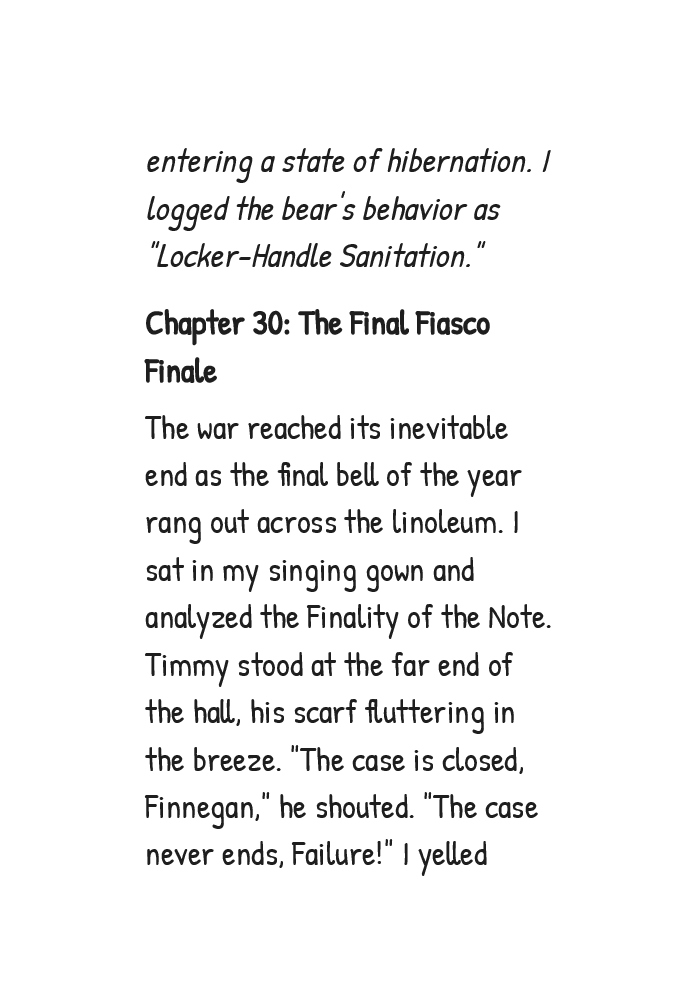 entering a state of hibernation. I logged the bear's behavior as "Locker-Handle Sanitation."

Chapter 30: The Final Fiasco Finale

The war reached its inevitable end as the final bell of the year rang out across the linoleum. I sat in my singing gown and analyzed the Finality of the Note. Timmy stood at the far end of the hall, his scarf fluttering in the breeze. "The case is closed, Finnegan," he shouted. "The case never ends, Failure!" I yelled